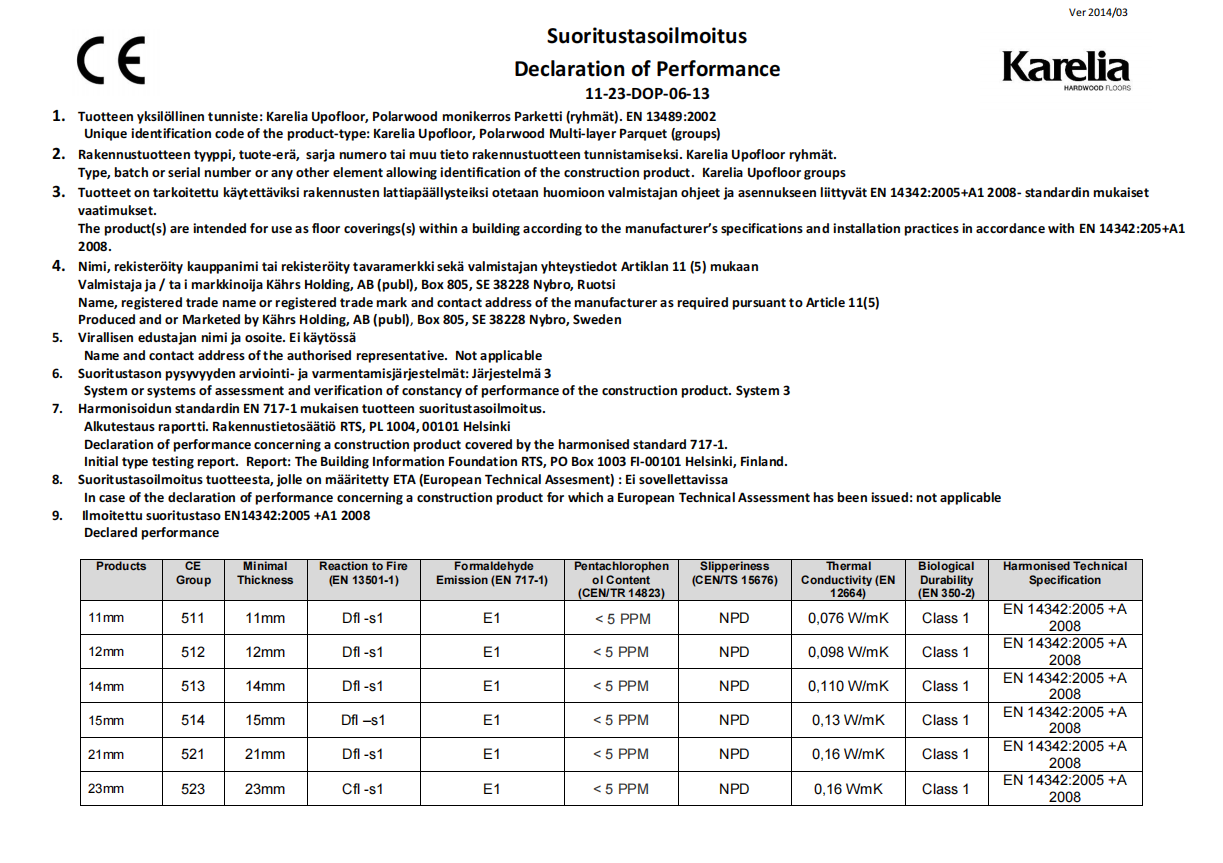 Ver 2014/03

CE

Suoritustasoilmoitus
Declaration of Performance
11-23-DOP-06-13

Karelia
HARDWOOD FLOORS

1. Tuotteen yksilöllinen tunniste: Karelia Upofloor, Polarwood monikerros Parketti (ryhmät). EN 13489:2002
Unique identification code of the product-type: Karelia Upofloor, Polarwood Multi-layer Parquet (groups)

2. Rakennustuotteen tyyppi, tuote-erä, sarja numero tai muu tieto rakennustuotteen tunnistamiseksi. Karelia Upofloor ryhmät.
Type, batch or serial number or any other element allowing identification of the construction product. Karelia Upofloor groups

3. Tuotteet on tarkoitettu käytettäviksi rakennusten lattiapäällysteiksi otetaan huomioon valmistajan ohjeet ja asennukseen liittyvät EN 14342:2005+A1 2008- standardin mukaiset vaatimukset.
The product(s) are intended for use as floor coverings(s) within a building according to the manufacturer's specifications and installation practices in accordance with EN 14342:205+A1 2008.

4. Nimi, rekisteröity kauppanimi tai rekisteröity tavaramerkki sekä valmistajan yhteystiedot Artiklan 11 (5) mukaan
Valmistaja ja / ta i markkinoija Kährs Holding, AB (publ), Box 805, SE 38228 Nybro, Ruotsi
Name, registered trade name or registered trade mark and contact address of the manufacturer as required pursuant to Article 11(5)
Produced and or Marketed by Kährs Holding, AB (publ), Box 805, SE 38228 Nybro, Sweden

5. Virallisen edustajan nimi ja osoite. Ei käytössä
Name and contact address of the authorised representative. Not applicable

6. Suoritustason pysyvyyden arviointi- ja varmentamisjärjestelmät: Järjestelmä 3
System or systems of assessment and verification of constancy of performance of the construction product. System 3

7. Harmonisoidun standardin EN 717-1 mukaisen tuotteen suoritustasoilmoitus.
Alkutestaus raportti. Rakennustietosäätiö RTS, PL 1004, 00101 Helsinki
Declaration of performance concerning a construction product covered by the harmonised standard 717-1.
Initial type testing report. Report: The Building Information Foundation RTS, PO Box 1003 FI-00101 Helsinki, Finland.

8. Suoritustasoilmoitus tuotteesta, jolle on määritetty ETA (European Technical Assesment) : Ei sovellettavissa
In case of the declaration of performance concerning a construction product for which a European Technical Assessment has been issued: not applicable

9. Ilmoitettu suoritustaso EN14342:2005 +A1 2008
Declared performance

| Products | CE Group | Minimal Thickness | Reaction to Fire (EN 13501-1) | Formaldehyde Emission (EN 717-1) | Pentachlorophenol Content (CEN/TR 14823) | Slipperiness (CEN/TS 15676) | Thermal Conductivity (EN 12664) | Biological Durability (EN 350-2) | Harmonised Technical Specification |
|---|---|---|---|---|---|---|---|---|---|
| 11mm | 511 | 11mm | Dfl -s1 | E1 | < 5 PPM | NPD | 0,076 W/mK | Class 1 | EN 14342:2005 +A 2008 |
| 12mm | 512 | 12mm | Dfl -s1 | E1 | < 5 PPM | NPD | 0,098 W/mK | Class 1 | EN 14342:2005 +A 2008 |
| 14mm | 513 | 14mm | Dfl -s1 | E1 | < 5 PPM | NPD | 0,110 W/mK | Class 1 | EN 14342:2005 +A 2008 |
| 15mm | 514 | 15mm | Dfl –s1 | E1 | < 5 PPM | NPD | 0,13 W/mK | Class 1 | EN 14342:2005 +A 2008 |
| 21mm | 521 | 21mm | Dfl -s1 | E1 | < 5 PPM | NPD | 0,16 W/mK | Class 1 | EN 14342:2005 +A 2008 |
| 23mm | 523 | 23mm | Cfl -s1 | E1 | < 5 PPM | NPD | 0,16 WmK | Class 1 | EN 14342:2005 +A 2008 |